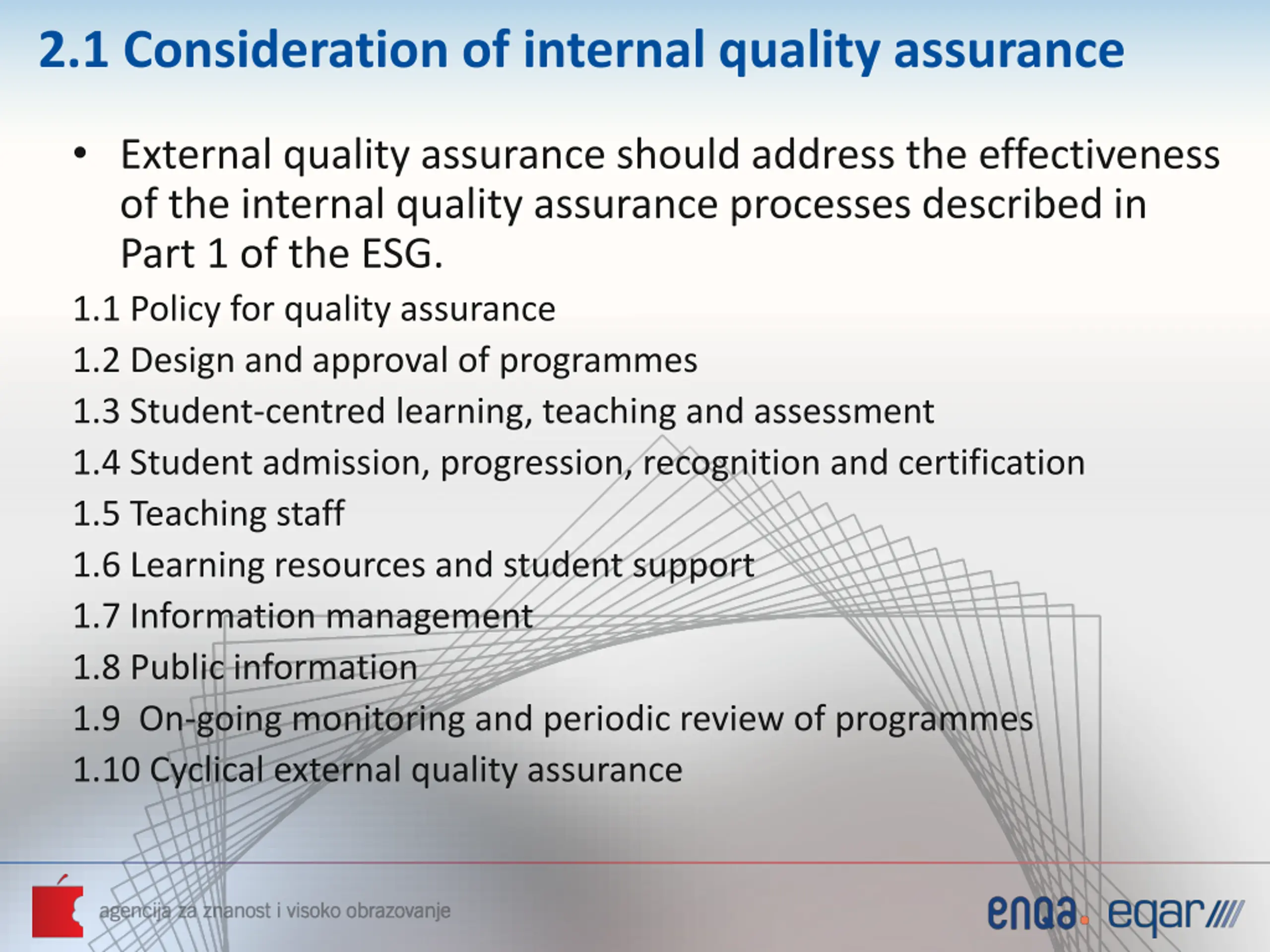 2.1 Consideration of internal quality assurance

• External quality assurance should address the effectiveness of the internal quality assurance processes described in Part 1 of the ESG.

1.1 Policy for quality assurance

1.2 Design and approval of programmes

1.3 Student-centred learning, teaching and assessment

1.4 Student admission, progression, recognition and certification

1.5 Teaching staff

1.6 Learning resources and student support

1.7 Information management

1.8 Public information

1.9 On-going monitoring and periodic review of programmes

1.10 Cyclical external quality assurance

agencija za znanost i visoko obrazovanje

enqa. eqar////